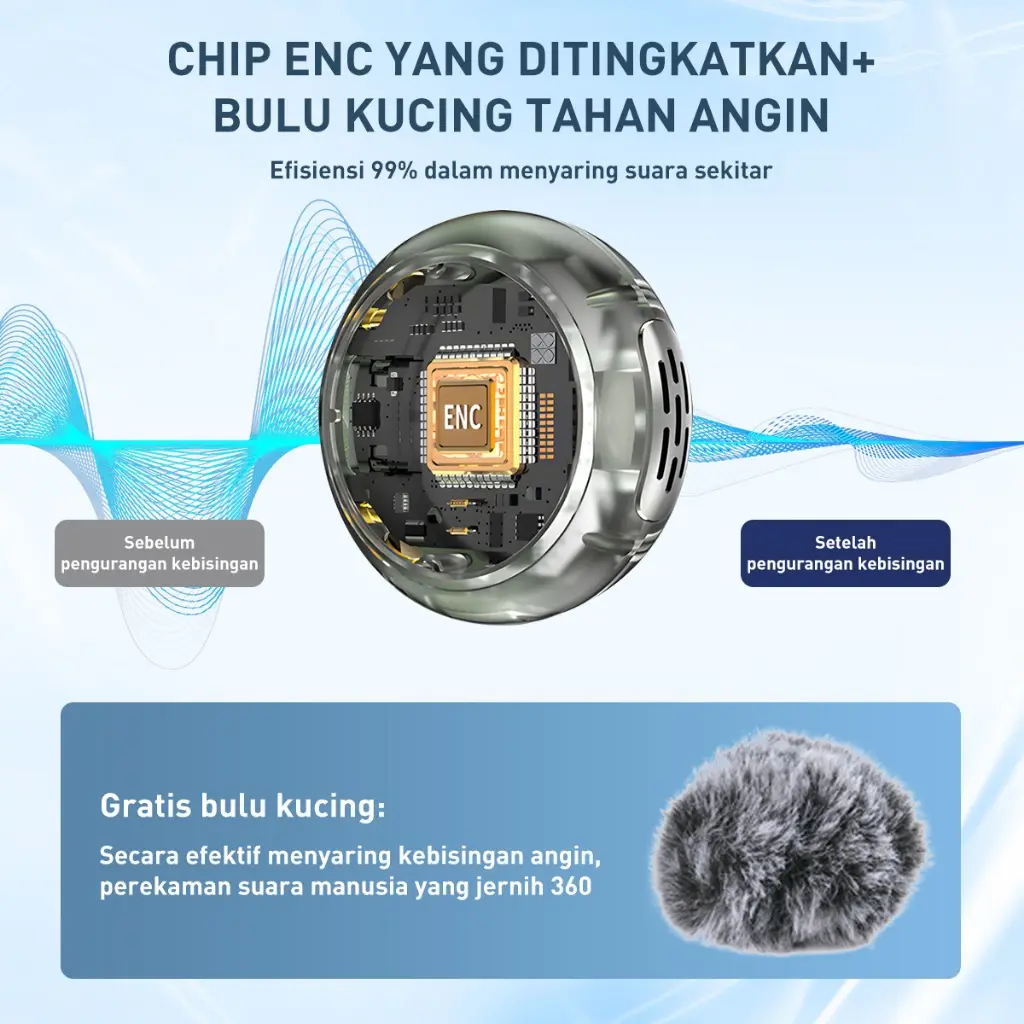 CHIP ENC YANG DITINGKATKAN+
BULU KUCING TAHAN ANGIN

Efisiensi 99% dalam menyaring suara sekitar

ENC

Sebelum
pengurangan kebisingan

Setelah
pengurangan kebisingan

Gratis bulu kucing:

Secara efektif menyaring kebisingan angin, perekaman suara manusia yang jernih 360